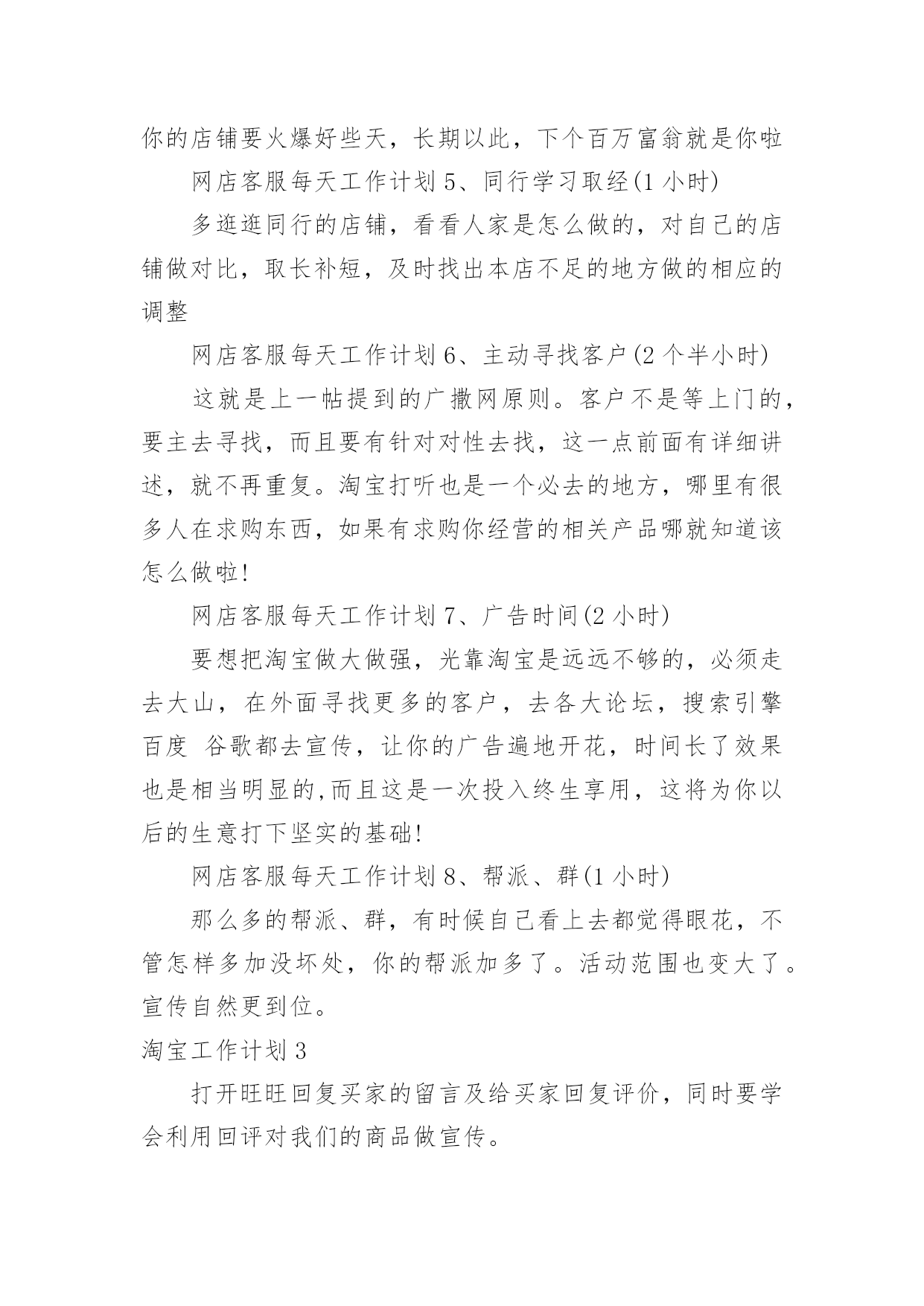 你的店铺要火爆好些天，长期以此，下个百万富翁就是你啦

网店客服每天工作计划 5、同行学习取经(1 小时)

多逛逛同行的店铺，看看人家是怎么做的，对自己的店铺做对比，取长补短，及时找出本店不足的地方做的相应的调整

网店客服每天工作计划 6、主动寻找客户(2 个半小时)

这就是上一帖提到的广撒网原则。客户不是等上门的，要主去寻找，而且要有针对对性去找，这一点前面有详细讲述，就不再重复。淘宝打听也是一个必去的地方，哪里有很多人在求购东西，如果有求购你经营的相关产品哪就知道该怎么做啦!

网店客服每天工作计划 7、广告时间(2 小时)

要想把淘宝做大做强，光靠淘宝是远远不够的，必须走去大山，在外面寻找更多的客户，去各大论坛，搜索引擎百度 谷歌都去宣传，让你的广告遍地开花，时间长了效果也是相当明显的,而且这是一次投入终生享用，这将为你以后的生意打下坚实的基础!

网店客服每天工作计划 8、帮派、群(1 小时)

那么多的帮派、群，有时候自己看上去都觉得眼花，不管怎样多加没坏处，你的帮派加多了。活动范围也变大了。宣传自然更到位。

淘宝工作计划 3

打开旺旺回复买家的留言及给买家回复评价，同时要学会利用回评对我们的商品做宣传。